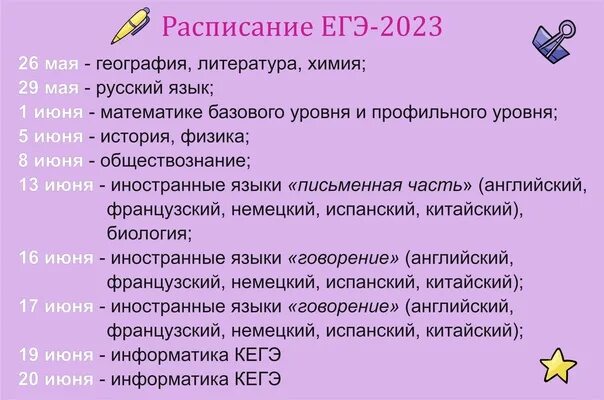 Расписание ЕГЭ-2023

26 мая - география, литература, химия;
29 мая - русский язык;
1 июня - математике базового уровня и профильного уровня;
5 июня - история, физика;
8 июня - обществознание;
13 июня - иностранные языки «письменная часть» (английский, французский, немецкий, испанский, китайский), биология;
16 июня - иностранные языки «говорение» (английский, французский, немецкий, испанский, китайский);
17 июня - иностранные языки «говорение» (английский, французский, немецкий, испанский, китайский);
19 июня - информатика КЕГЭ
20 июня - информатика КЕГЭ